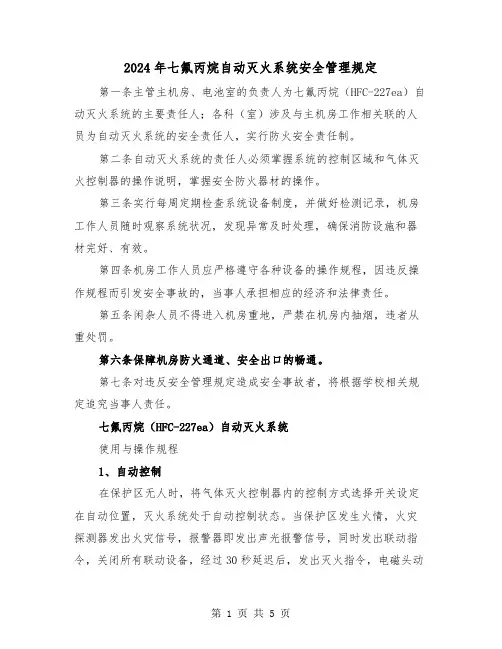 2024年七氟丙烷自动灭火系统安全管理规定

第一条主管主机房、电池室的负责人为七氟丙烷（HFC-227ea）自动灭火系统的主要责任人；各科（室）涉及与主机房工作相关联的人员为自动灭火系统的安全责任人，实行防火安全责任制。

第二条自动灭火系统的责任人必须掌握系统的控制区域和气体灭火控制器的操作说明，掌握安全防火器材的操作。

第三条实行每周定期检查系统设备制度，并做好检测记录，机房工作人员随时观察系统状况，发现异常及时处理，确保消防设施和器材完好、有效。

第四条机房工作人员应严格遵守各种设备的操作规程，因违反操作规程而引发安全事故的，当事人承担相应的经济和法律责任。

第五条闲杂人员不得进入机房重地，严禁在机房内抽烟，违者从重处罚。

第六条保障机房防火通道、安全出口的畅通。

第七条对违反安全管理规定造成安全事故者，将根据学校相关规定追究当事人责任。

七氟丙烷（HFC-227ea）自动灭火系统

使用与操作规程

1、自动控制

在保护区无人时，将气体灭火控制器内的控制方式选择开关设定在自动位置，灭火系统处于自动控制状态。当保护区发生火情，火灾探测器发出火灾信号，报警器即发出声光报警信号，同时发出联动指令，关闭所有联动设备，经过30秒延迟后，发出灭火指令，电磁头动

第 1 页 共 5 页